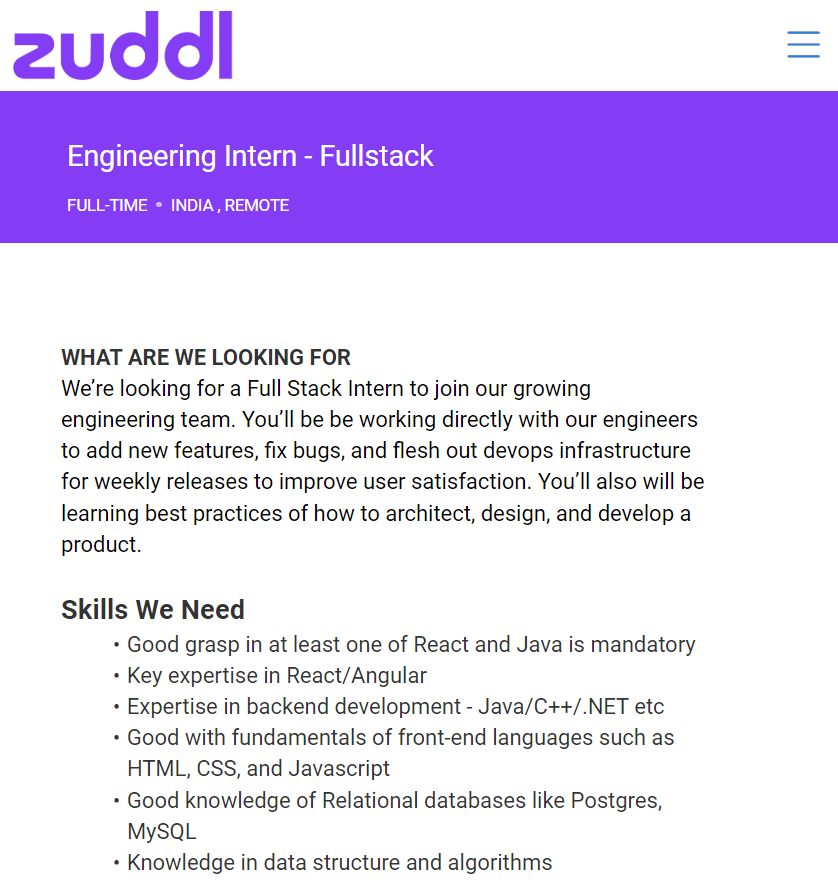 zuddl

Engineering Intern - Fullstack

FULL-TIME • INDIA , REMOTE

WHAT ARE WE LOOKING FOR
We're looking for a Full Stack Intern to join our growing engineering team. You'll be be working directly with our engineers to add new features, fix bugs, and flesh out devops infrastructure for weekly releases to improve user satisfaction. You'll also will be learning best practices of how to architect, design, and develop a product.

Skills We Need
• Good grasp in at least one of React and Java is mandatory
• Key expertise in React/Angular
• Expertise in backend development - Java/C++/.NET etc
• Good with fundamentals of front-end languages such as HTML, CSS, and Javascript
• Good knowledge of Relational databases like Postgres, MySQL
• Knowledge in data structure and algorithms